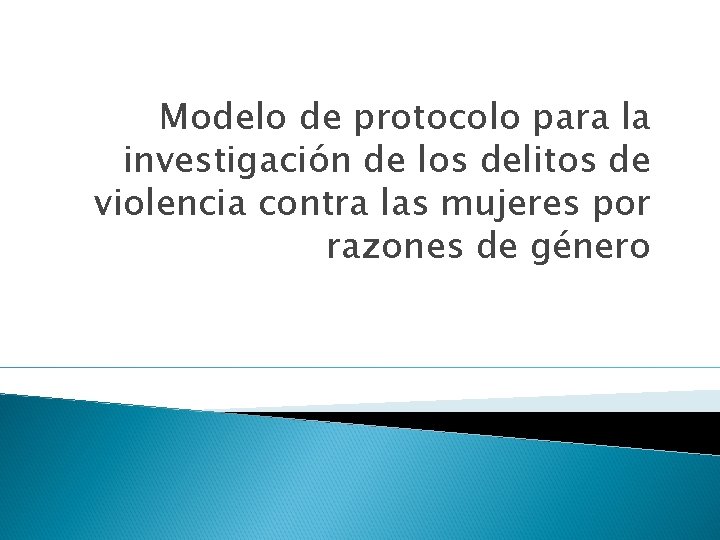 Modelo de protocolo para la investigación de los delitos de violencia contra las mujeres por razones de género